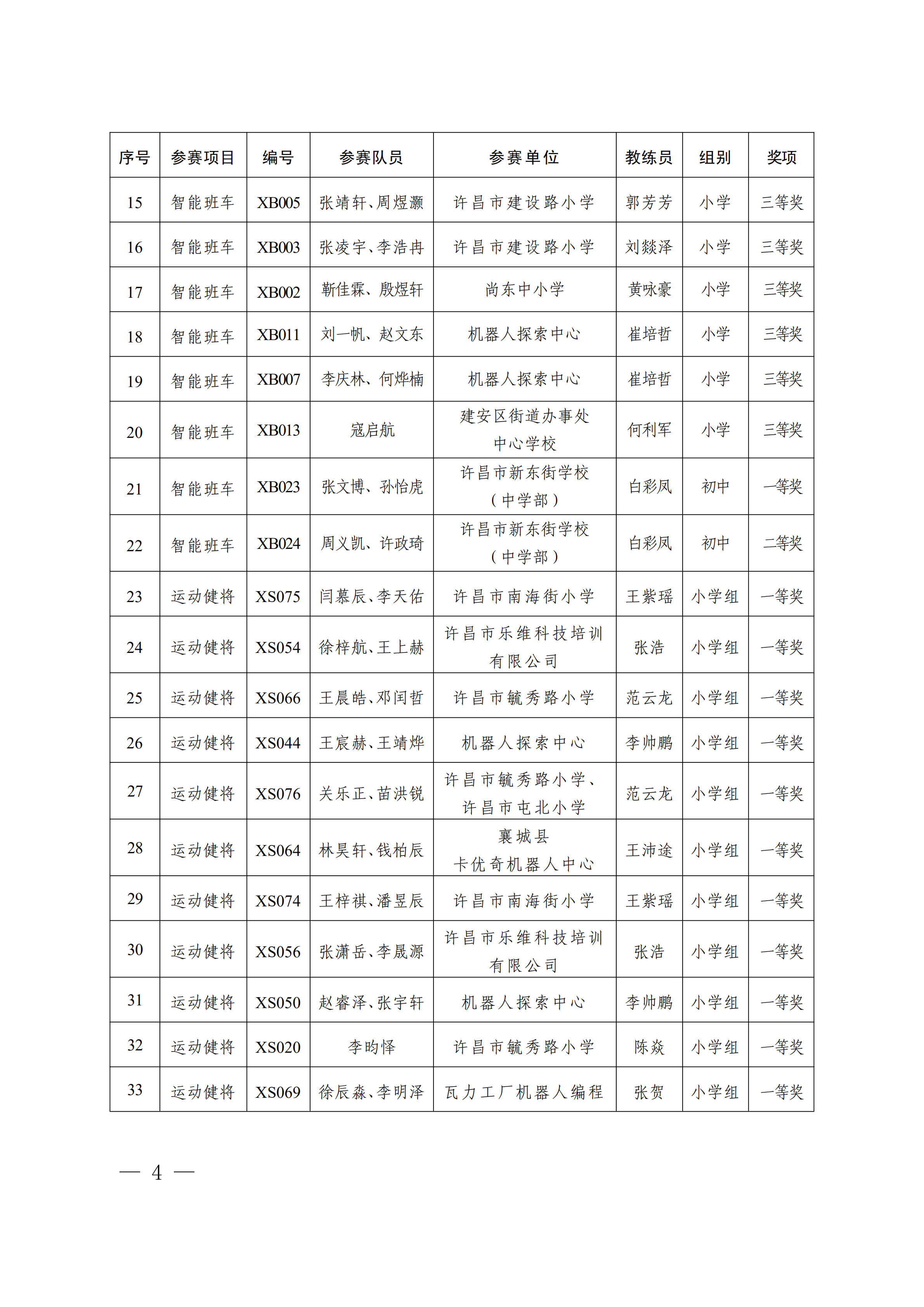 | 序号 | 参赛项目 | 编号 | 参赛队员 | 参赛单位 | 教练员 | 组别 | 奖项 |
|---|---|---|---|---|---|---|---|
| 15 | 智能班车 | XB005 | 张靖轩、周煜灏 | 许昌市建设路小学 | 郭芳芳 | 小学 | 三等奖 |
| 16 | 智能班车 | XB003 | 张凌宇、李浩冉 | 许昌市建设路小学 | 刘燚泽 | 小学 | 三等奖 |
| 17 | 智能班车 | XB002 | 靳佳霖、殷煜轩 | 尚东中小学 | 黄咏豪 | 小学 | 三等奖 |
| 18 | 智能班车 | XB011 | 刘一帆、赵文东 | 机器人探索中心 | 崔培哲 | 小学 | 三等奖 |
| 19 | 智能班车 | XB007 | 李庆林、何烨楠 | 机器人探索中心 | 崔培哲 | 小学 | 三等奖 |
| 20 | 智能班车 | XB013 | 寇启航 | 建安区街道办事处中心学校 | 何利军 | 小学 | 三等奖 |
| 21 | 智能班车 | XB023 | 张文博、孙怡虎 | 许昌市新东街学校（中学部） | 白彩凤 | 初中 | 一等奖 |
| 22 | 智能班车 | XB024 | 周义凯、许政琦 | 许昌市新东街学校（中学部） | 白彩凤 | 初中 | 二等奖 |
| 23 | 运动健将 | XS075 | 闫慕辰、李天佑 | 许昌市南海街小学 | 王紫瑶 | 小学组 | 一等奖 |
| 24 | 运动健将 | XS054 | 徐梓航、王上赫 | 许昌市乐维科技培训有限公司 | 张浩 | 小学组 | 一等奖 |
| 25 | 运动健将 | XS066 | 王晨皓、邓闰哲 | 许昌市毓秀路小学 | 范云龙 | 小学组 | 一等奖 |
| 26 | 运动健将 | XS044 | 王宸赫、王靖烨 | 机器人探索中心 | 李帅鹏 | 小学组 | 一等奖 |
| 27 | 运动健将 | XS076 | 关乐正、苗洪锐 | 许昌市毓秀路小学、许昌市屯北小学 | 范云龙 | 小学组 | 一等奖 |
| 28 | 运动健将 | XS064 | 林昊轩、钱柏辰 | 襄城县卡优奇机器人中心 | 王沛途 | 小学组 | 一等奖 |
| 29 | 运动健将 | XS074 | 王梓祺、潘昱辰 | 许昌市南海街小学 | 王紫瑶 | 小学组 | 一等奖 |
| 30 | 运动健将 | XS056 | 张潇岳、李晟源 | 许昌市乐维科技培训有限公司 | 张浩 | 小学组 | 一等奖 |
| 31 | 运动健将 | XS050 | 赵睿泽、张宇轩 | 机器人探索中心 | 李帅鹏 | 小学组 | 一等奖 |
| 32 | 运动健将 | XS020 | 李昀怿 | 许昌市毓秀路小学 | 陈焱 | 小学组 | 一等奖 |
| 33 | 运动健将 | XS069 | 徐辰森、李明泽 | 瓦力工厂机器人编程 | 张贺 | 小学组 | 一等奖 |

— 4 —